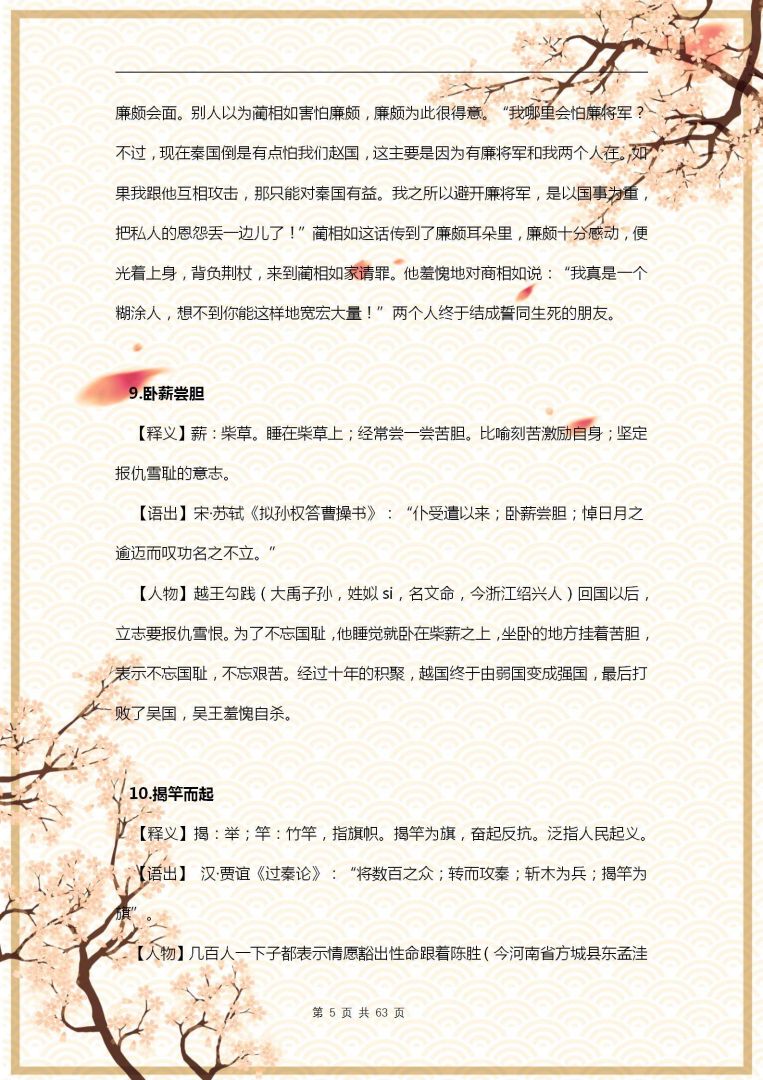 廉颇会面。别人以为蔺相如害怕廉颇，廉颇为此很得意。“我哪里会怕廉将军？不过，现在秦国倒是有点怕我们赵国，这主要是因为有廉将军和我两个人在。如果我跟他互相攻击，那只能对秦国有益。我之所以避开廉将军，是以国事为重，把私人的恩怨丢一边儿了！”蔺相如这话传到了廉颇耳朵里，廉颇十分感动，便光着上身，背负荆杖，来到蔺相如家请罪。他羞愧地对商相如说：“我真是一个糊涂人，想不到你能这样地宽宏大量！”两个人终于结成誓同生死的朋友。

9.卧薪尝胆

【释义】薪：柴草。睡在柴草上；经常尝一尝苦胆。比喻刻苦激励自身；坚定报仇雪耻的意志。

【语出】宋·苏轼《拟孙权答曹操书》：“仆受遣以来；卧薪尝胆；悼日月之逾迈而叹功名之不立。”

【人物】越王勾践（大禹子孙，姓姒 si，名文命，今浙江绍兴人）回国以后，立志要报仇雪恨。为了不忘国耻，他睡觉就卧在柴薪之上，坐卧的地方挂着苦胆，表示不忘国耻，不忘艰苦。经过十年的积聚，越国终于由弱国变成强国，最后打败了吴国，吴王羞愧自杀。

10.揭竿而起

【释义】揭：举；竿：竹竿，指旗帜。揭竿为旗，奋起反抗。泛指人民起义。

【语出】 汉·贾谊《过秦论》：“将数百之众；转而攻秦；斩木为兵；揭竿为旗”。

【人物】几百人一下子都表示情愿豁出性命跟着陈胜（今河南省方城县东孟洼

第 5 页 共 63 页